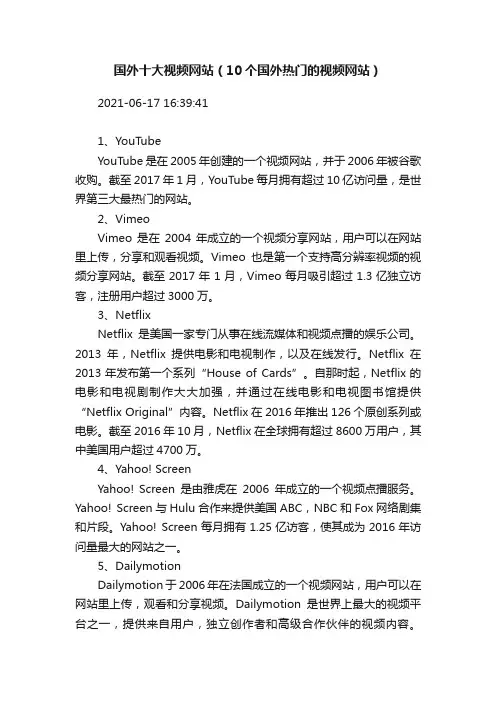 国外十大视频网站（10个国外热门的视频网站）

2021-06-17 16:39:41

1、YouTube

YouTube 是在 2005 年创建的一个视频网站，并于 2006 年被谷歌收购。截至 2017 年 1 月，YouTube 每月拥有超过 10 亿访问量，是世界第三大最热门的网站。

2、Vimeo

Vimeo 是在 2004 年成立的一个视频分享网站，用户可以在网站里上传，分享和观看视频。Vimeo 也是第一个支持高分辨率视频的视频分享网站。截至 2017 年 1 月，Vimeo 每月吸引超过 1.3 亿独立访客，注册用户超过 3000 万。

3、Netflix

Netflix 是美国一家专门从事在线流媒体和视频点播的娱乐公司。2013 年，Netflix 提供电影和电视制作，以及在线发行。Netflix 在 2013 年发布第一个系列“House of Cards”。自那时起，Netflix 的电影和电视剧制作大大加强，并通过在线电影和电视图书馆提供“Netflix Original”内容。Netflix 在 2016 年推出 126 个原创系列或电影。截至 2016 年 10 月，Netflix 在全球拥有超过 8600 万用户，其中美国用户超过 4700 万。

4、Yahoo! Screen

Yahoo! Screen 是由雅虎在 2006 年成立的一个视频点播服务。Yahoo! Screen 与 Hulu 合作来提供美国 ABC，NBC 和 Fox 网络剧集和片段。Yahoo! Screen 每月拥有 1.25 亿访客，使其成为 2016 年访问量最大的网站之一。

5、Dailymotion

Dailymotion 于 2006 年在法国成立的一个视频网站，用户可以在网站里上传，观看和分享视频。Dailymotion 是世界上最大的视频平台之一，提供来自用户，独立创作者和高级合作伙伴的视频内容。